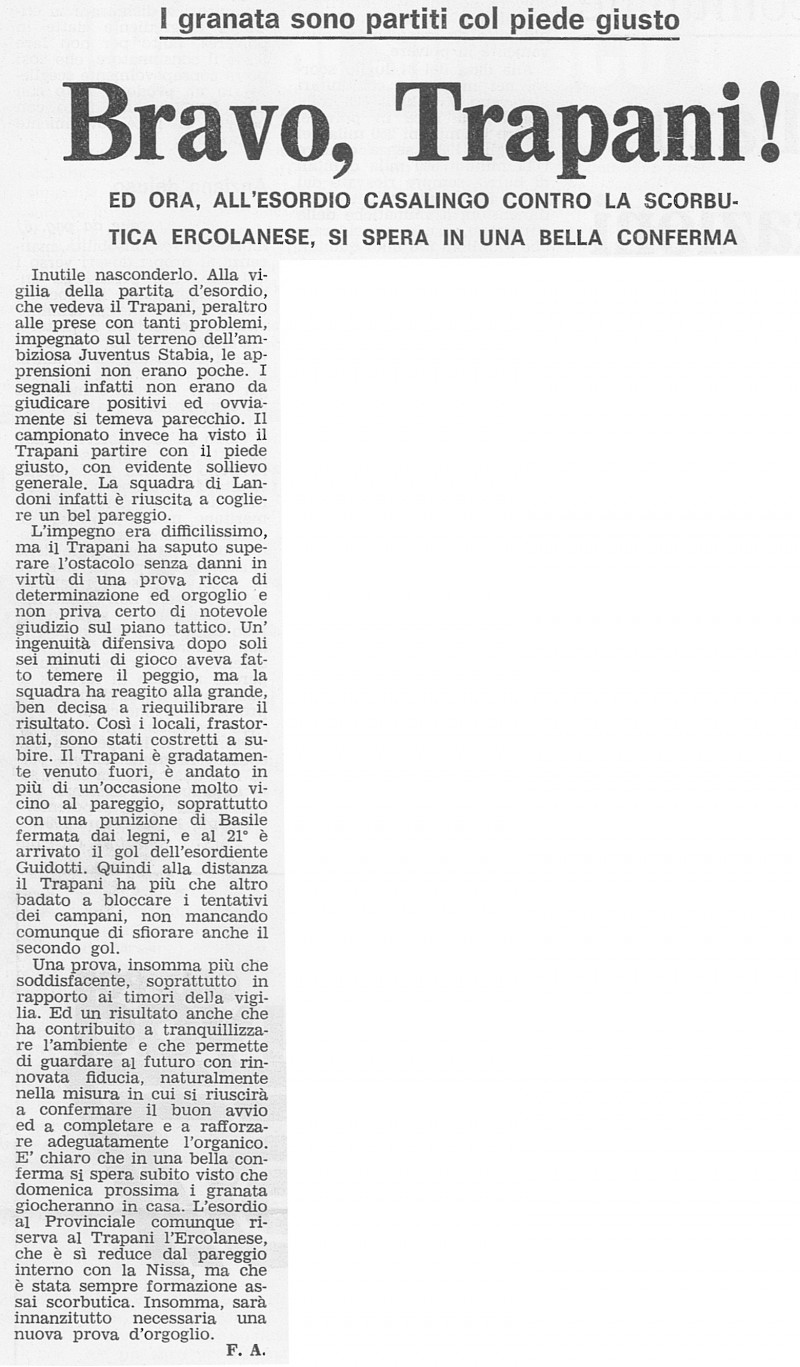 I granata sono partiti col piede giusto

Bravo, Trapani!

ED ORA, ALL'ESORDIO CASALINGO CONTRO LA SCORBUTICA ERCOLANESE, SI SPERA IN UNA BELLA CONFERMA

Inutile nasconderlo. Alla vigilia della partita d'esordio, che vedeva il Trapani, peraltro alle prese con tanti problemi, impegnato sul terreno dell'ambiziosa Juventus Stabia, le apprensioni non erano poche. I segnali infatti non erano da giudicare positivi ed ovviamente si temeva parecchio. Il campionato invece ha visto il Trapani partire con il piede giusto, con evidente sollievo generale. La squadra di Landoni infatti è riuscita a cogliere un bel pareggio.

L'impegno era difficilissimo, ma il Trapani ha saputo superare l'ostacolo senza danni in virtù di una prova ricca di determinazione ed orgoglio e non priva certo di notevole giudizio sul piano tattico. Un' ingenuità difensiva dopo soli sei minuti di gioco aveva fatto temere il peggio, ma la squadra ha reagito alla grande, ben decisa a riequilibrare il risultato. Così i locali, frastornati, sono stati costretti a subire. Il Trapani è gradatamente venuto fuori, è andato in più di un'occasione molto vicino al pareggio, soprattutto con una punizione di Basile fermata dai legni, e al 21° è arrivato il gol dell'esordiente Guidotti. Quindi alla distanza il Trapani ha più che altro badato a bloccare i tentativi dei campani, non mancando comunque di sfiorare anche il secondo gol.

Una prova, insomma più che soddisfacente, soprattutto in rapporto ai timori della vigilia. Ed un risultato anche che ha contribuito a tranquillizzare l'ambiente e che permette di guardare al futuro con rinnovata fiducia, naturalmente nella misura in cui si riuscirà a confermare il buon avvio ed a completare e a rafforzare adeguatamente l'organico. E' chiaro che in una bella conferma si spera subito visto che domenica prossima i granata giocheranno in casa. L'esordio al Provinciale comunque riserva al Trapani l'Ercolanese, che è sì reduce dal pareggio interno con la Nissa, ma che è stata sempre formazione assai scorbutica. Insomma, sarà innanzitutto necessaria una nuova prova d'orgoglio.

F. A.